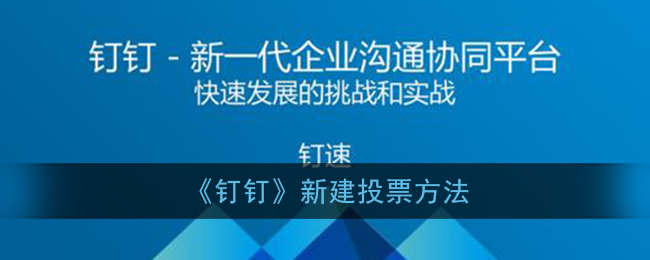 钉钉 - 新一代企业沟通协同平台
快速发展的挑战和实战

钉速

《钉钉》新建投票方法